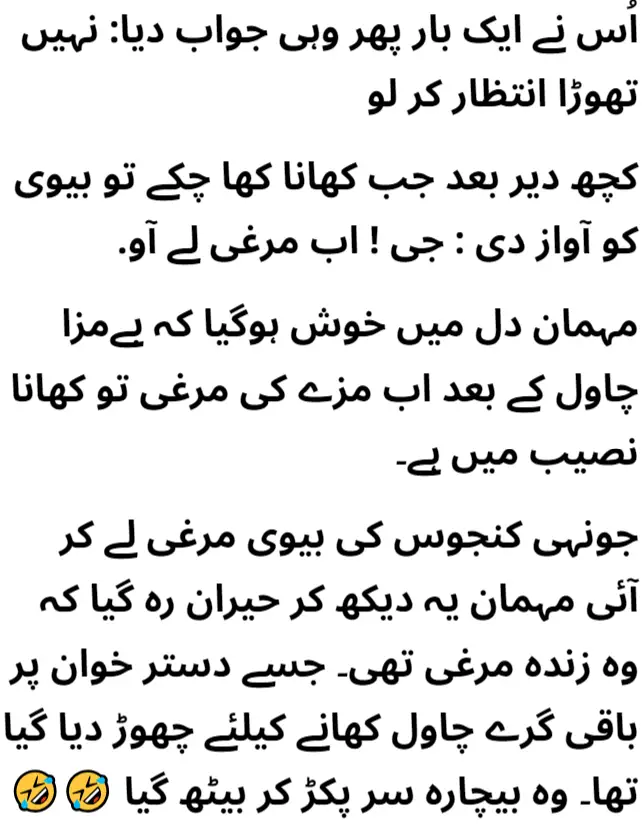 اُس نے ایک بار پھر وہی جواب دیا: نہیں تھوڑا انتظار کر لو

کچھ دیر بعد جب کھانا کھا چکے تو بیوی کو آواز دی : جی ! اب مرغی لے آو.

مہمان دل میں خوش ہوگیا کہ بےمزا چاول کے بعد اب مزے کی مرغی تو کھانا نصیب میں ہے۔

جونہی کنجوس کی بیوی مرغی لے کر آئی مہمان یہ دیکھ کر حیران رہ گیا کہ وہ زندہ مرغی تھی۔ جسے دستر خوان پر باقی گرے چاول کھانے کیلئے چھوڑ دیا گیا تھا۔ وہ بیچارہ سر پکڑ کر بیٹھ گیا 🤣🤣